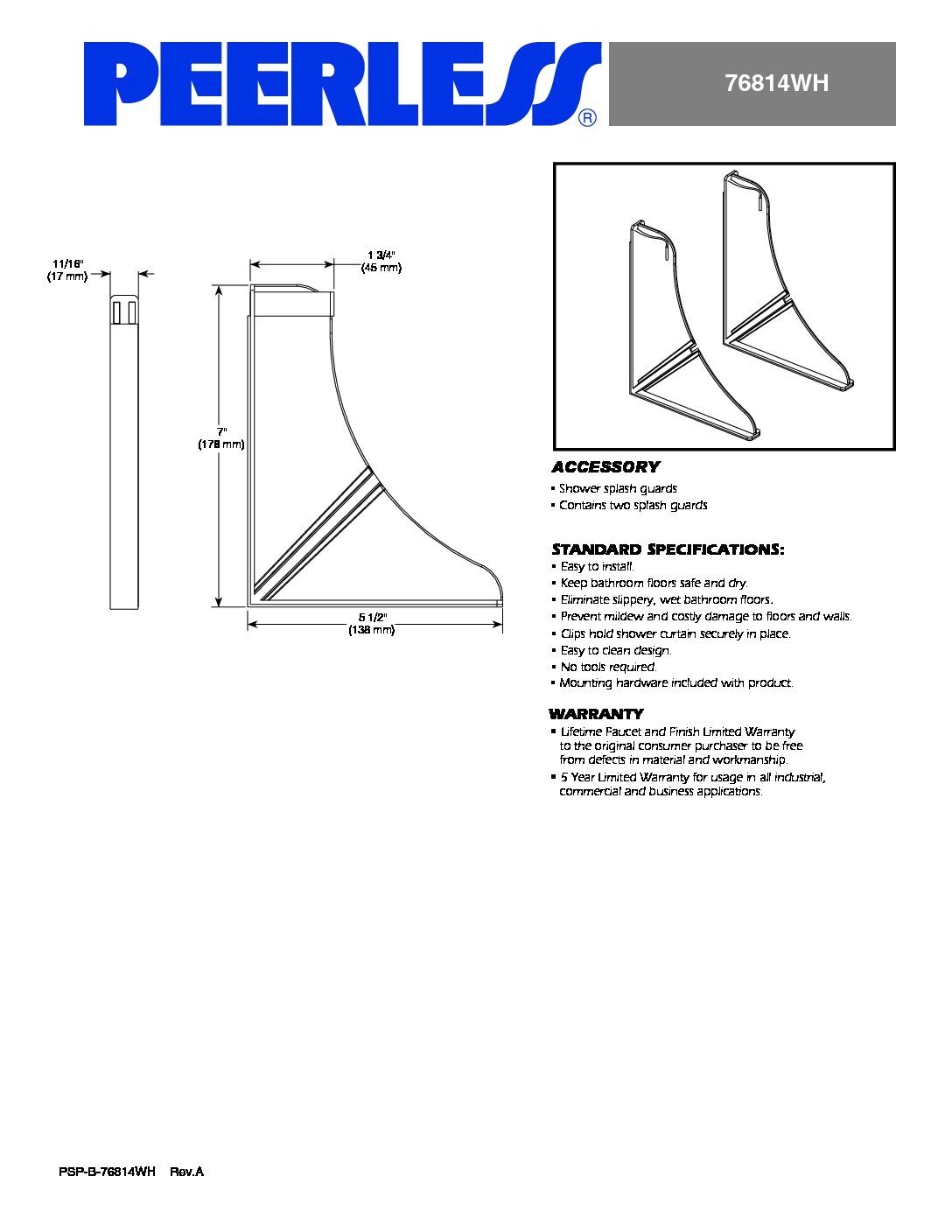 PEERLESS®

76814WH

11/16"
(17 mm)

1 3/4"
(45 mm)

7"
(178 mm)

5 1/2"
(138 mm)

ACCESSORY

▪ Shower splash guards
▪ Contains two splash guards

STANDARD SPECIFICATIONS:

▪ Easy to install.
▪ Keep bathroom floors safe and dry.
▪ Eliminate slippery, wet bathroom floors.
▪ Prevent mildew and costly damage to floors and walls.
▪ Clips hold shower curtain securely in place.
▪ Easy to clean design.
▪ No tools required.
▪ Mounting hardware included with product.

WARRANTY

▪ Lifetime Faucet and Finish Limited Warranty to the original consumer purchaser to be free from defects in material and workmanship.
▪ 5 Year Limited Warranty for usage in all industrial, commercial and business applications.

PSP-B-76814WH Rev.A